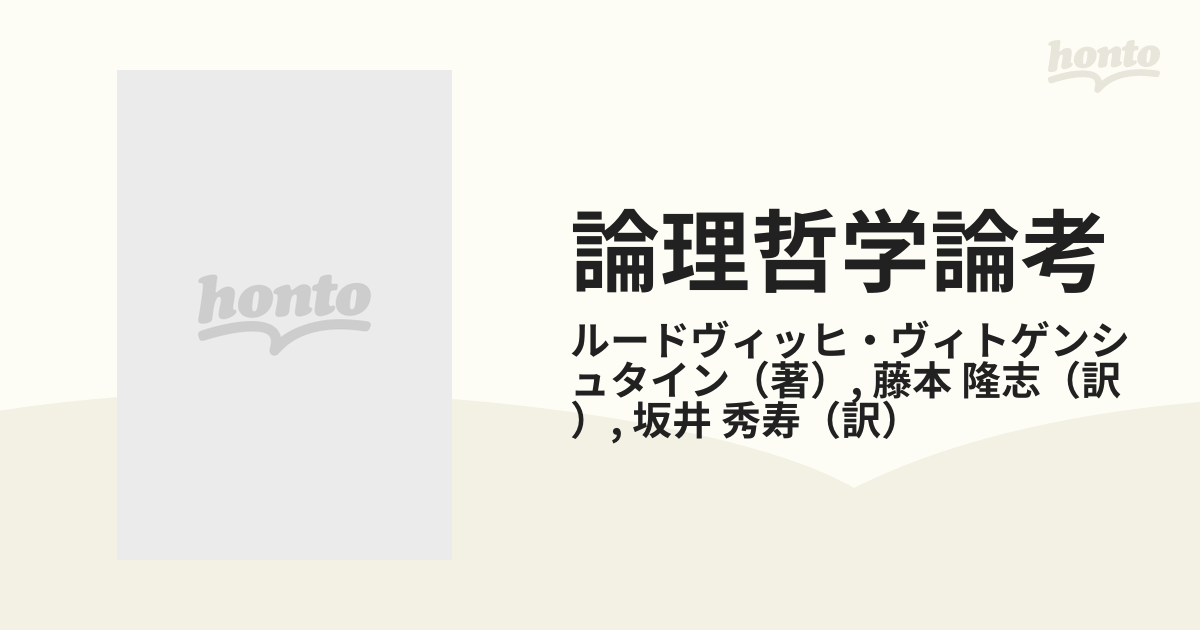 honto

honto

論理哲学論考

ルードヴィッヒ・ヴィトゲンシュタイン（著）, 藤本 隆志（訳）, 坂井 秀寿（訳）